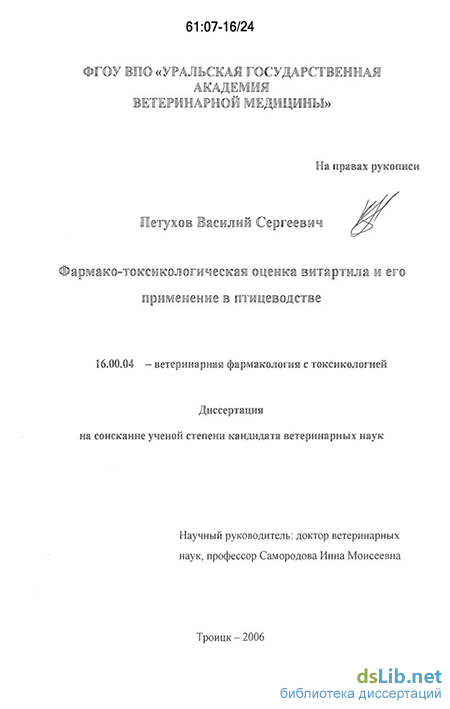 61:07-16/24

ФГОУ ВПО «УРАЛЬСКАЯ ГОСУДАРСТВЕННАЯ АКАДЕМИЯ ВЕТЕРИНАРНОЙ МЕДИЦИНЫ»

На правах рукописи

Петухов Василий Сергеевич

Фармако-токсикологическая оценка витартила и его применение в птицеводстве

16.00.04 – ветеринарная фармакология с токсикологией

Диссертация

на соискание ученой степени кандидата ветеринарных наук

Научный руководитель: доктор ветеринарных наук, профессор Самородова Инна Моисеевна

Троицк – 2006

dsLib.net
библиотека диссертаций